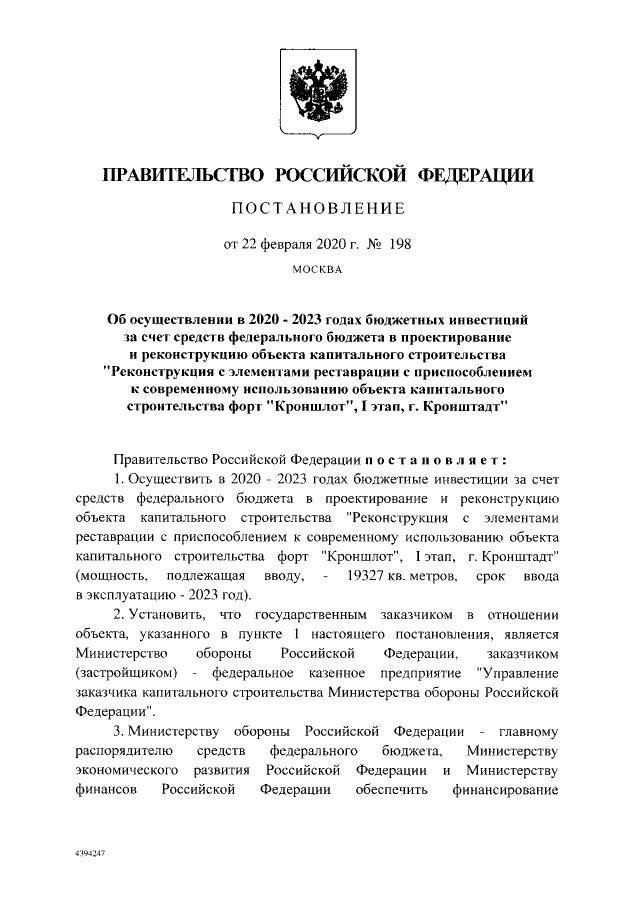 ПРАВИТЕЛЬСТВО РОССИЙСКОЙ ФЕДЕРАЦИИ

ПОСТАНОВЛЕНИЕ

от 22 февраля 2020 г. № 198

МОСКВА

Об осуществлении в 2020 - 2023 годах бюджетных инвестиций за счет средств федерального бюджета в проектирование и реконструкцию объекта капитального строительства "Реконструкция с элементами реставрации с приспособлением к современному использованию объекта капитального строительства форт "Кроншлот", I этап, г. Кронштадт"

Правительство Российской Федерации постановляет:

1. Осуществить в 2020 - 2023 годах бюджетные инвестиции за счет средств федерального бюджета в проектирование и реконструкцию объекта капитального строительства "Реконструкция с элементами реставрации с приспособлением к современному использованию объекта капитального строительства форт "Кроншлот", I этап, г. Кронштадт" (мощность, подлежащая вводу, - 19327 кв. метров, срок ввода в эксплуатацию - 2023 год).

2. Установить, что государственным заказчиком в отношении объекта, указанного в пункте 1 настоящего постановления, является Министерство обороны Российской Федерации, заказчиком (застройщиком) - федеральное казенное предприятие "Управление заказчика капитального строительства Министерства обороны Российской Федерации".

3. Министерству обороны Российской Федерации - главному распорядителю средств федерального бюджета, Министерству экономического развития Российской Федерации и Министерству финансов Российской Федерации обеспечить финансирование

4394247